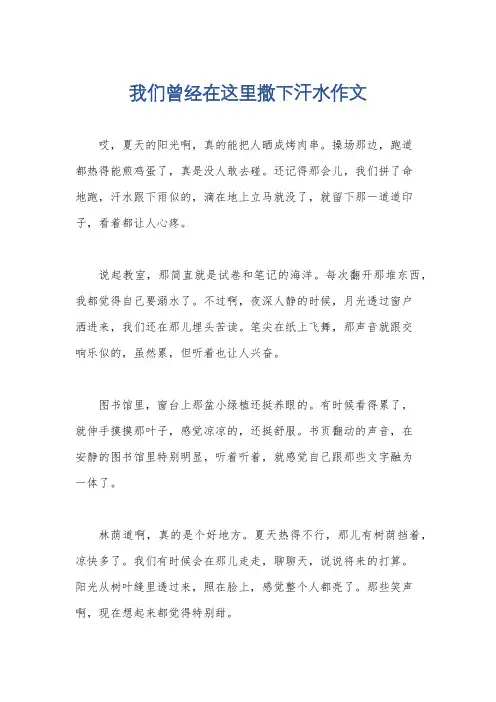 我们曾经在这里撒下汗水作文

哎，夏天的阳光啊，真的能把人晒成烤肉串。操场那边，跑道都热得能煎鸡蛋了，真是没人敢去碰。还记得那会儿，我们拼了命地跑，汗水跟下雨似的，滴在地上立马就没了，就留下那一道道印子，看着都让人心疼。

说起教室，那简直就是试卷和笔记的海洋。每次翻开那堆东西，我都觉得自己要溺水了。不过啊，夜深人静的时候，月光透过窗户洒进来，我们还在那儿埋头苦读。笔尖在纸上飞舞，那声音就跟交响乐似的，虽然累，但听着也让人兴奋。

图书馆里，窗台上那盆小绿植还挺养眼的。有时候看得累了，就伸手摸摸那叶子，感觉凉凉的，还挺舒服。书页翻动的声音，在安静的图书馆里特别明显，听着听着，就感觉自己跟那些文字融为一体了。

林荫道啊，真的是个好地方。夏天热得不行，那儿有树荫挡着，凉快多了。我们有时候会在那儿走走，聊聊天，说说将来的打算。阳光从树叶缝里透过来，照在脸上，感觉整个人都亮了。那些笑声啊，现在想起来都觉得特别甜。